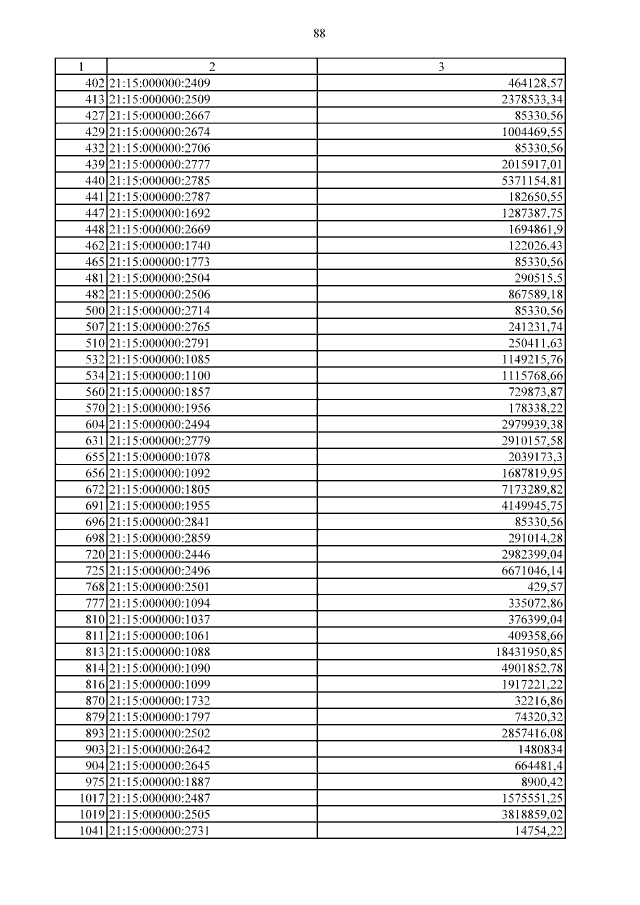 88

| 1 | 2 | 3 |
|---|---|---|
| 402 | 21:15:000000:2409 | 464128,57 |
| 413 | 21:15:000000:2509 | 2378533,34 |
| 427 | 21:15:000000:2667 | 85330,56 |
| 429 | 21:15:000000:2674 | 1004469,55 |
| 432 | 21:15:000000:2706 | 85330,56 |
| 439 | 21:15:000000:2777 | 2015917,01 |
| 440 | 21:15:000000:2785 | 5371154,81 |
| 441 | 21:15:000000:2787 | 182650,55 |
| 447 | 21:15:000000:1692 | 1287387,75 |
| 448 | 21:15:000000:2669 | 1694861,9 |
| 462 | 21:15:000000:1740 | 122026,43 |
| 465 | 21:15:000000:1773 | 85330,56 |
| 481 | 21:15:000000:2504 | 290515,5 |
| 482 | 21:15:000000:2506 | 867589,18 |
| 500 | 21:15:000000:2714 | 85330,56 |
| 507 | 21:15:000000:2765 | 241231,74 |
| 510 | 21:15:000000:2791 | 250411,63 |
| 532 | 21:15:000000:1085 | 1149215,76 |
| 534 | 21:15:000000:1100 | 1115768,66 |
| 560 | 21:15:000000:1857 | 729873,87 |
| 570 | 21:15:000000:1956 | 178338,22 |
| 604 | 21:15:000000:2494 | 2979939,38 |
| 631 | 21:15:000000:2779 | 2910157,58 |
| 655 | 21:15:000000:1078 | 2039173,3 |
| 656 | 21:15:000000:1092 | 1687819,95 |
| 672 | 21:15:000000:1805 | 7173289,82 |
| 691 | 21:15:000000:1955 | 4149945,75 |
| 696 | 21:15:000000:2841 | 85330,56 |
| 698 | 21:15:000000:2859 | 291014,28 |
| 720 | 21:15:000000:2446 | 2982399,04 |
| 725 | 21:15:000000:2496 | 6671046,14 |
| 768 | 21:15:000000:2501 | 429,57 |
| 777 | 21:15:000000:1094 | 335072,86 |
| 810 | 21:15:000000:1037 | 376399,04 |
| 811 | 21:15:000000:1061 | 409358,66 |
| 813 | 21:15:000000:1088 | 18431950,85 |
| 814 | 21:15:000000:1090 | 4901852,78 |
| 816 | 21:15:000000:1099 | 1917221,22 |
| 870 | 21:15:000000:1732 | 32216,86 |
| 879 | 21:15:000000:1797 | 74320,32 |
| 893 | 21:15:000000:2502 | 2857416,08 |
| 903 | 21:15:000000:2642 | 1480834 |
| 904 | 21:15:000000:2645 | 664481,4 |
| 975 | 21:15:000000:1887 | 8900,42 |
| 1017 | 21:15:000000:2487 | 1575551,25 |
| 1019 | 21:15:000000:2505 | 3818859,02 |
| 1041 | 21:15:000000:2731 | 14754,22 |